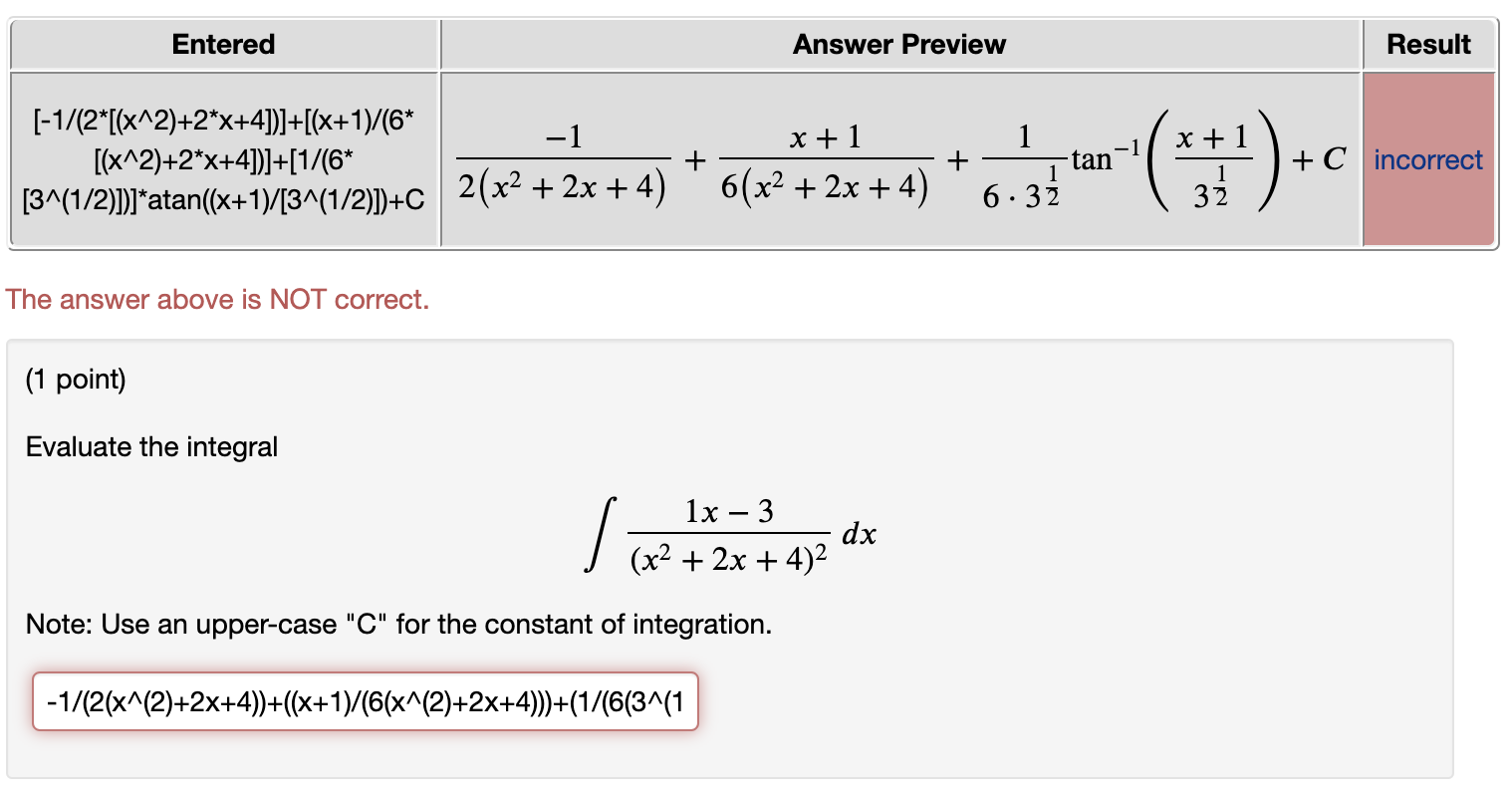 | Entered | Answer Preview | Result |
|---|---|---|
| [-1/(2*[(x^2)+2*x+4])]+[(x+1)/(6*[(x^2)+2*x+4])]+[1/(6*[3^(1/2)])]*atan((x+1)/[3^(1/2)])+C | $\frac{-1}{2(x^2+2x+4)}+\frac{x+1}{6(x^2+2x+4)}+\frac{1}{6\cdot 3^{\frac{1}{2}}}\tan^{-1}\left(\frac{x+1}{3^{\frac{1}{2}}}\right)+C$ | incorrect |

The answer above is NOT correct.

(1 point)

Evaluate the integral

$\int \frac{1x-3}{(x^2+2x+4)^2}\,dx$

Note: Use an upper-case "C" for the constant of integration.

-1/(2(x^(2)+2x+4))+((x+1)/(6(x^(2)+2x+4)))+(1/(6(3^(1